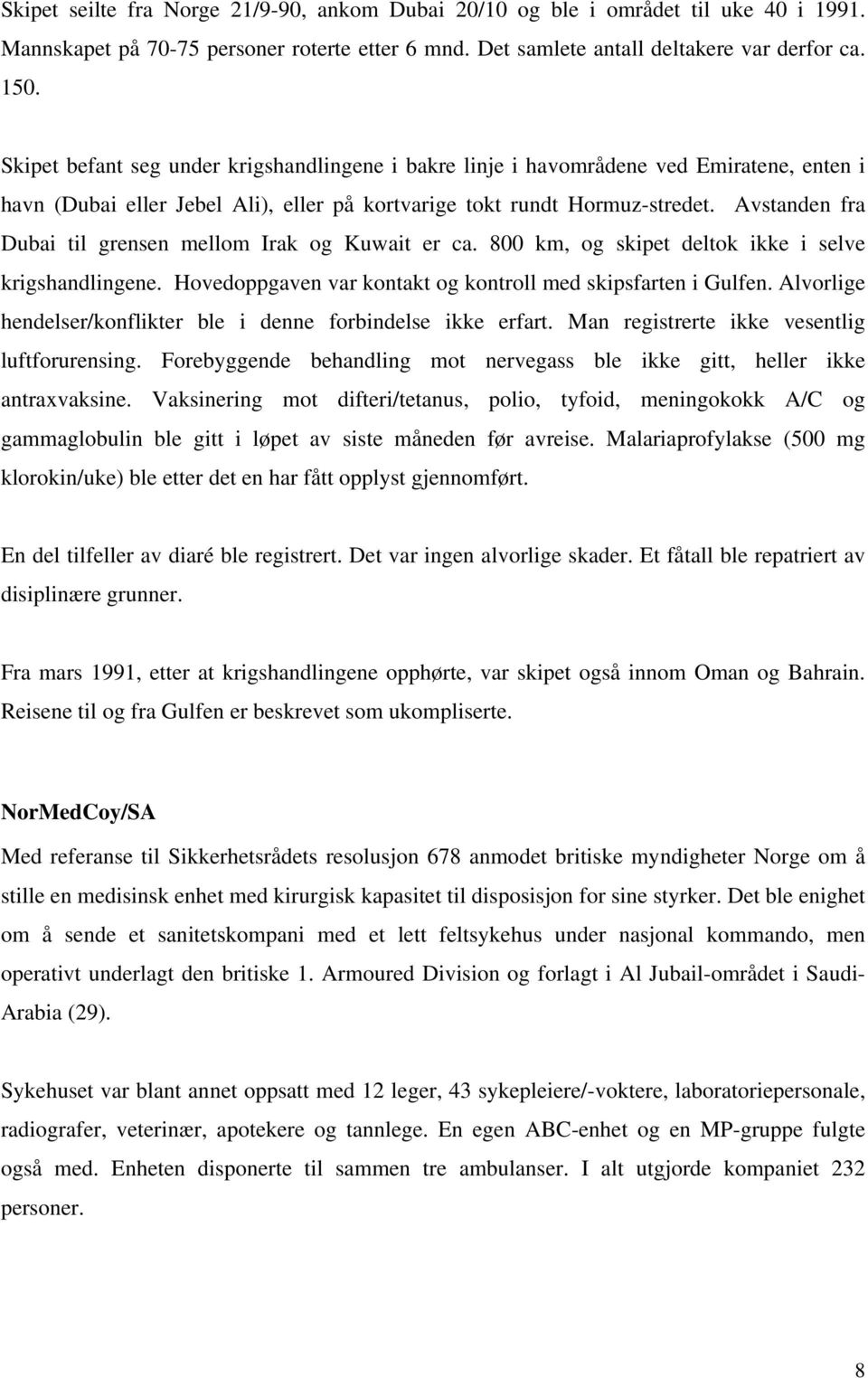 Skipet seilte fra Norge 21/9-90, ankom Dubai 20/10 og ble i området til uke 40 i 1991. Mannskapet på 70-75 personer roterte etter 6 mnd. Det samlete antall deltakere var derfor ca. 150.

Skipet befant seg under krigshandlingene i bakre linje i havområdene ved Emiratene, enten i havn (Dubai eller Jebel Ali), eller på kortvarige tokt rundt Hormuz-stredet. Avstanden fra Dubai til grensen mellom Irak og Kuwait er ca. 800 km, og skipet deltok ikke i selve krigshandlingene. Hovedoppgaven var kontakt og kontroll med skipsfarten i Gulfen. Alvorlige hendelser/konflikter ble i denne forbindelse ikke erfart. Man registrerte ikke vesentlig luftforurensing. Forebyggende behandling mot nervegass ble ikke gitt, heller ikke antraxvaksine. Vaksinering mot difteri/tetanus, polio, tyfoid, meningokokk A/C og gammaglobulin ble gitt i løpet av siste måneden før avreise. Malariaprofylakse (500 mg klorokin/uke) ble etter det en har fått opplyst gjennomført.

En del tilfeller av diaré ble registrert. Det var ingen alvorlige skader. Et fåtall ble repatriert av disiplinære grunner.

Fra mars 1991, etter at krigshandlingene opphørte, var skipet også innom Oman og Bahrain. Reisene til og fra Gulfen er beskrevet som ukompliserte.

NorMedCoy/SA

Med referanse til Sikkerhetsrådets resolusjon 678 anmodet britiske myndigheter Norge om å stille en medisinsk enhet med kirurgisk kapasitet til disposisjon for sine styrker. Det ble enighet om å sende et sanitetskompani med et lett feltsykehus under nasjonal kommando, men operativt underlagt den britiske 1. Armoured Division og forlagt i Al Jubail-området i Saudi-Arabia (29).

Sykehuset var blant annet oppsatt med 12 leger, 43 sykepleiere/-voktere, laboratoriepersonale, radiografer, veterinær, apotekere og tannlege. En egen ABC-enhet og en MP-gruppe fulgte også med. Enheten disponerte til sammen tre ambulanser. I alt utgjorde kompaniet 232 personer.

8